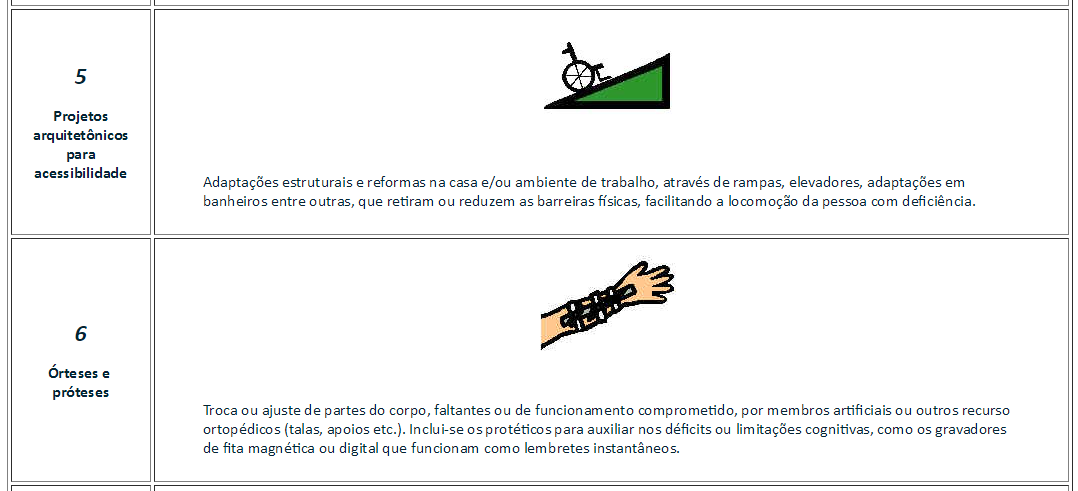 | 5 Projetos arquitetônicos para acessibilidade | Adaptações estruturais e reformas na casa e/ou ambiente de trabalho, através de rampas, elevadores, adaptações em banheiros entre outras, que retiram ou reduzem as barreiras físicas, facilitando a locomoção da pessoa com deficiência. |
|---|---|
| 6 Órteses e próteses | Troca ou ajuste de partes do corpo, faltantes ou de funcionamento comprometido, por membros artificiais ou outros recurso ortopédicos (talas, apoios etc.). Inclui-se os protéticos para auxiliar nos déficits ou limitações cognitivas, como os gravadores de fita magnética ou digital que funcionam como lembretes instantâneos. |